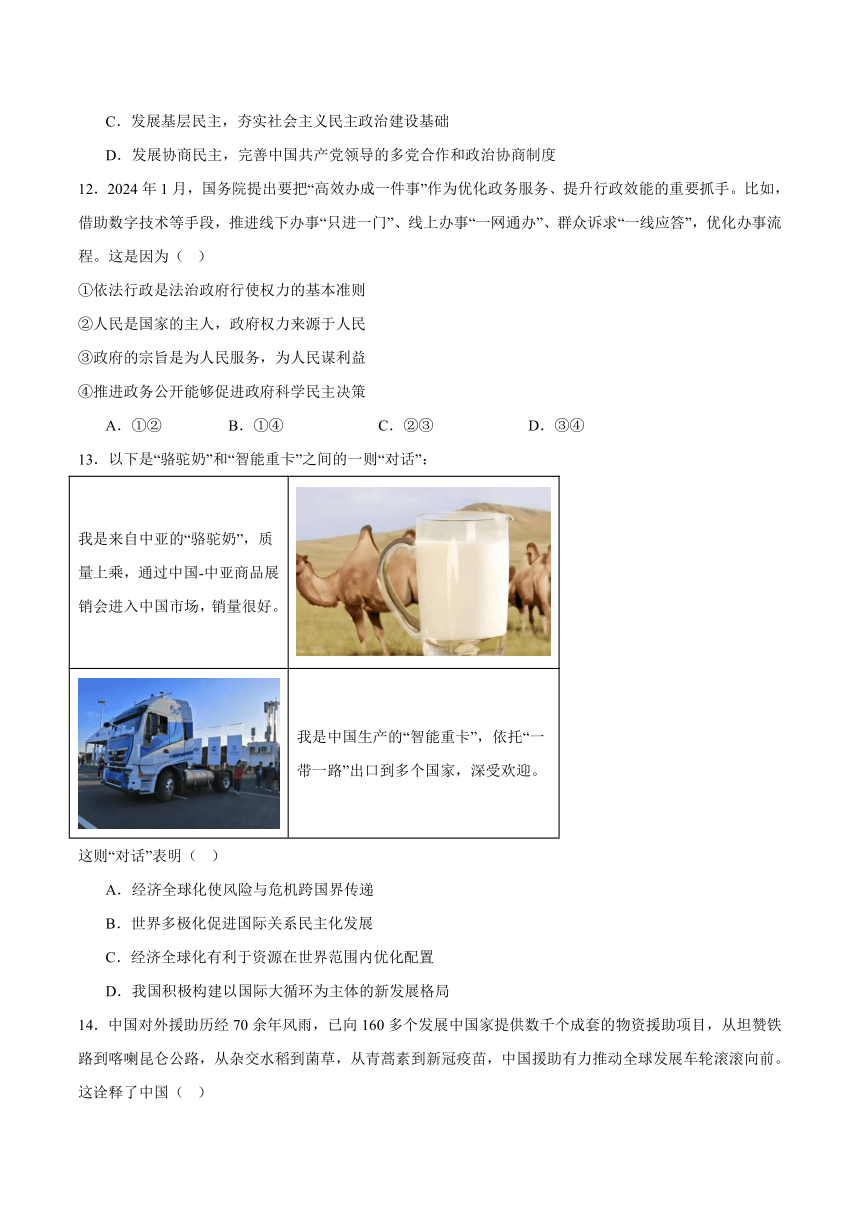 C．发展基层民主，夯实社会主义民主政治建设基础

D．发展协商民主，完善中国共产党领导的多党合作和政治协商制度

12．2024 年 1 月，国务院提出要把“高效办成一件事”作为优化政务服务、提升行政效能的重要抓手。比如，借助数字技术等手段，推进线下办事“只进一门”、线上办事“一网通办”、群众诉求“一线应答”，优化办事流程。这是因为（　）

①依法行政是法治政府行使权力的基本准则

②人民是国家的主人，政府权力来源于人民

③政府的宗旨是为人民服务，为人民谋利益

④推进政务公开能够促进政府科学民主决策

A．①②　　B．①④　　C．②③　　D．③④

13．以下是“骆驼奶”和“智能重卡”之间的一则“对话”：

| 我是来自中亚的“骆驼奶”，质量上乘，通过中国-中亚商品展销会进入中国市场，销量很好。 | |
|---|---|
| | 我是中国生产的“智能重卡”，依托“一带一路”出口到多个国家，深受欢迎。 |

这则“对话”表明（　）

A．经济全球化使风险与危机跨国界传递

B．世界多极化促进国际关系民主化发展

C．经济全球化有利于资源在世界范围内优化配置

D．我国积极构建以国际大循环为主体的新发展格局

14．中国对外援助历经 70 余年风雨，已向 160 多个发展中国家提供数千个成套的物资援助项目，从坦赞铁路到喀喇昆仑公路，从杂交水稻到菌草，从青蒿素到新冠疫苗，中国援助有力推动全球发展车轮滚滚向前。这诠释了中国（　）